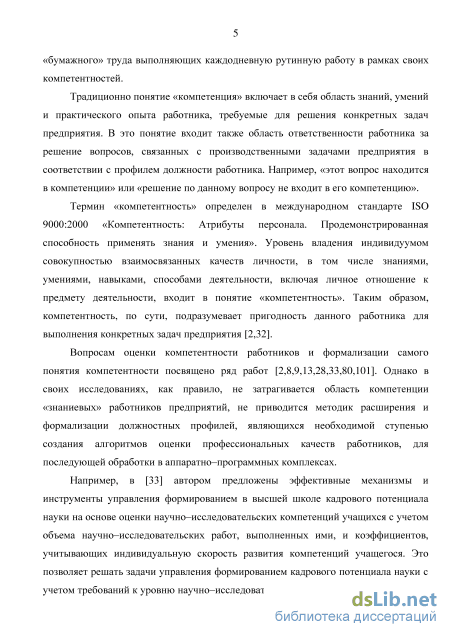 5

«бумажного» труда выполняющих каждодневную рутинную работу в рамках своих компетентностей.

Традиционно понятие «компетенция» включает в себя область знаний, умений и практического опыта работника, требуемые для решения конкретных задач предприятия. В это понятие входит также область ответственности работника за решение вопросов, связанных с производственными задачами предприятия в соответствии с профилем должности работника. Например, «этот вопрос находится в компетенции» или «решение по данному вопросу не входит в его компетенцию».

Термин «компетентность» определен в международном стандарте ISO 9000:2000 «Компетентность: Атрибуты персонала. Продемонстрированная способность применять знания и умения». Уровень владения индивидуумом совокупностью взаимосвязанных качеств личности, в том числе знаниями, умениями, навыками, способами деятельности, включая личное отношение к предмету деятельности, входит в понятие «компетентность». Таким образом, компетентность, по сути, подразумевает пригодность данного работника для выполнения конкретных задач предприятия [2,32].

Вопросам оценки компетентности работников и формализации самого понятия компетентности посвящено ряд работ [2,8,9,13,28,33,80,101]. Однако в своих исследованиях, как правило, не затрагивается область компетенции «знаниевых» работников предприятий, не приводится методик расширения и формализации должностных профилей, являющихся необходимой ступенью создания алгоритмов оценки профессиональных качеств работников, для последующей обработки в аппаратно–программных комплексах.

Например, в [33] автором предложены эффективные механизмы и инструменты управления формированием в высшей школе кадрового потенциала науки на основе оценки научно–исследовательских компетенций учащихся с учетом объема научно–исследовательских работ, выполненных ими, и коэффициентов, учитывающих индивидуальную скорость развития компетенций учащегося. Это позволяет решать задачи управления формированием кадрового потенциала науки с учетом требований к уровню научно–исследоват

dsLib.net
библиотека диссертаций